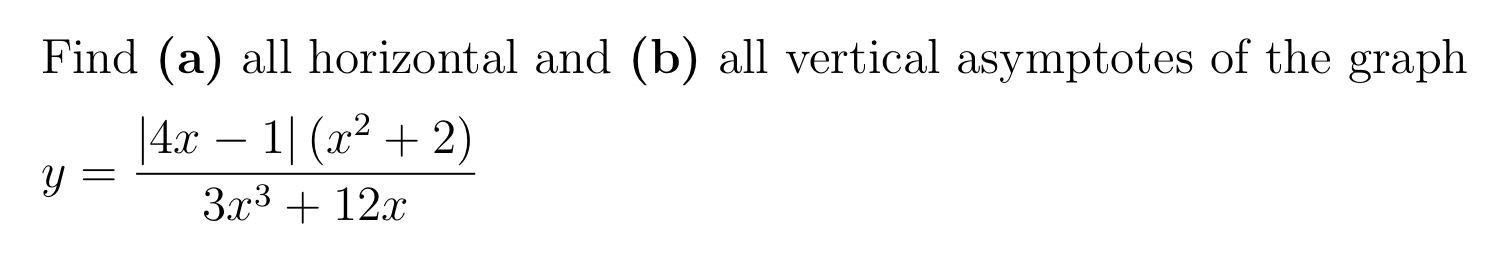 Find **(a)** all horizontal and **(b)** all vertical asymptotes of the graph $y = \frac{|4x-1|\,(x^2+2)}{3x^3+12x}$